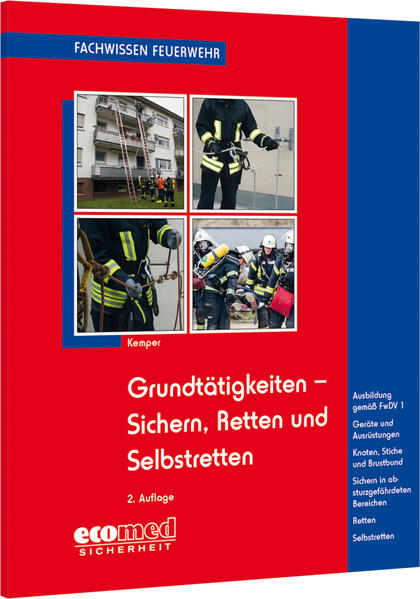 FACHWISSEN FEUERWEHR

Kemper

Grundtätigkeiten – Sichern, Retten und Selbstretten

2. Auflage

ecomed
SICHERHEIT

Ausbildung gemäß FwDV 1

Geräte und Ausrüstungen

Knoten, Stiche und Brustbund

Sichern in absturzgefährdeten Bereichen

Retten

Selbstretten